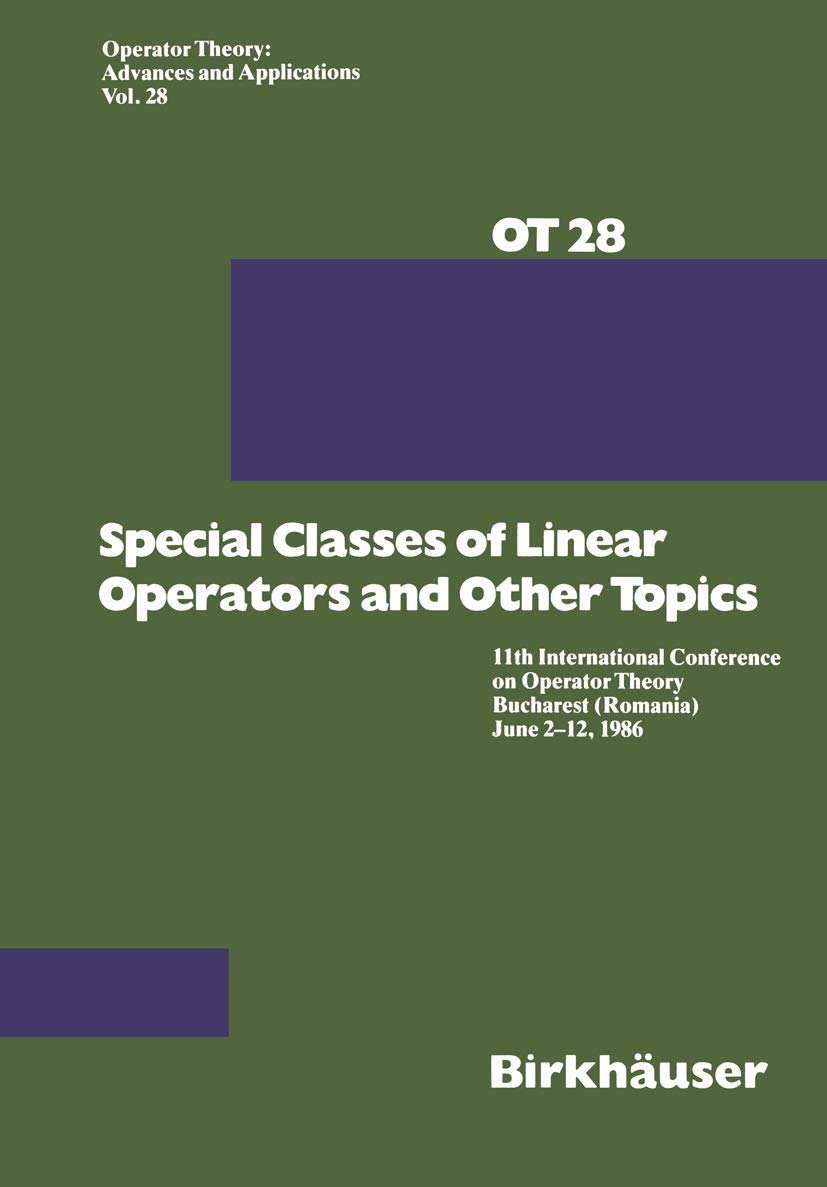 Operator Theory:
Advances and Applications
Vol. 28

OT 28

Special Classes of Linear Operators and Other Topics

11th International Conference
on Operator Theory
Bucharest (Romania)
June 2–12, 1986

Birkhäuser